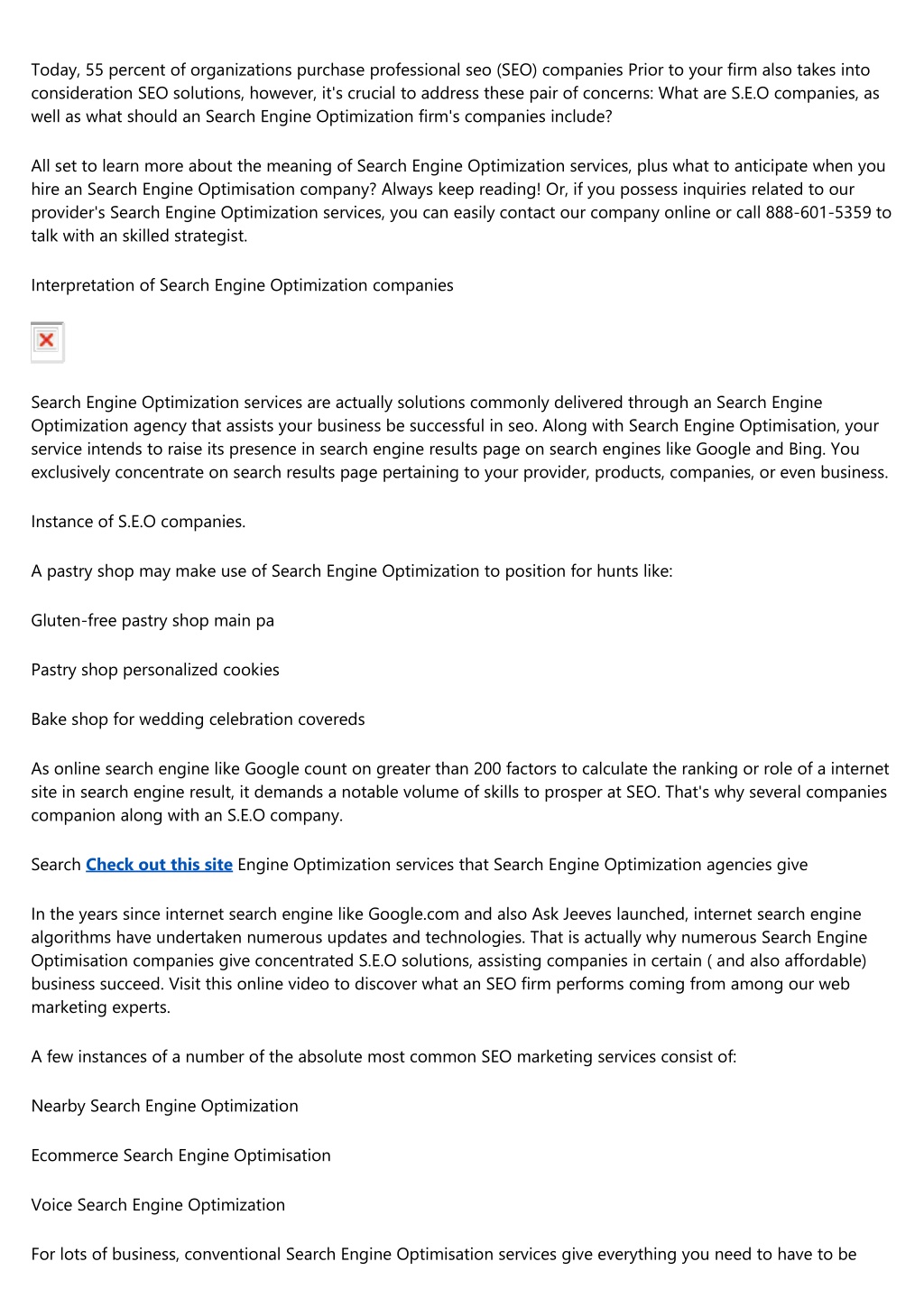 Today, 55 percent of organizations purchase professional seo (SEO) companies Prior to your firm also takes into consideration SEO solutions, however, it's crucial to address these pair of concerns: What are S.E.O companies, as well as what should an Search Engine Optimization firm's companies include?

All set to learn more about the meaning of Search Engine Optimization services, plus what to anticipate when you hire an Search Engine Optimisation company? Always keep reading! Or, if you possess inquiries related to our provider's Search Engine Optimization services, you can easily contact our company online or call 888-601-5359 to talk with an skilled strategist.

Interpretation of Search Engine Optimization companies

Search Engine Optimization services are actually solutions commonly delivered through an Search Engine Optimization agency that assists your business be successful in seo. Along with Search Engine Optimisation, your service intends to raise its presence in search engine results page on search engines like Google and Bing. You exclusively concentrate on search results page pertaining to your provider, products, companies, or even business.

Instance of S.E.O companies.

A pastry shop may make use of Search Engine Optimization to position for hunts like:

Gluten-free pastry shop main pa

Pastry shop personalized cookies

Bake shop for wedding celebration covereds

As online search engine like Google count on greater than 200 factors to calculate the ranking or role of a internet site in search engine result, it demands a notable volume of skills to prosper at SEO. That's why several companies companion along with an S.E.O company.

Search Check out this site Engine Optimization services that Search Engine Optimization agencies give

In the years since internet search engine like Google.com and also Ask Jeeves launched, internet search engine algorithms have undertaken numerous updates and technologies. That is actually why numerous Search Engine Optimisation companies give concentrated S.E.O solutions, assisting companies in certain ( and also affordable) business succeed. Visit this online video to discover what an SEO firm performs coming from among our web marketing experts.

A few instances of a number of the absolute most common SEO marketing services consist of:

Nearby Search Engine Optimization

Ecommerce Search Engine Optimisation

Voice Search Engine Optimization

For lots of business, conventional Search Engine Optimisation services give everything you need to have to be